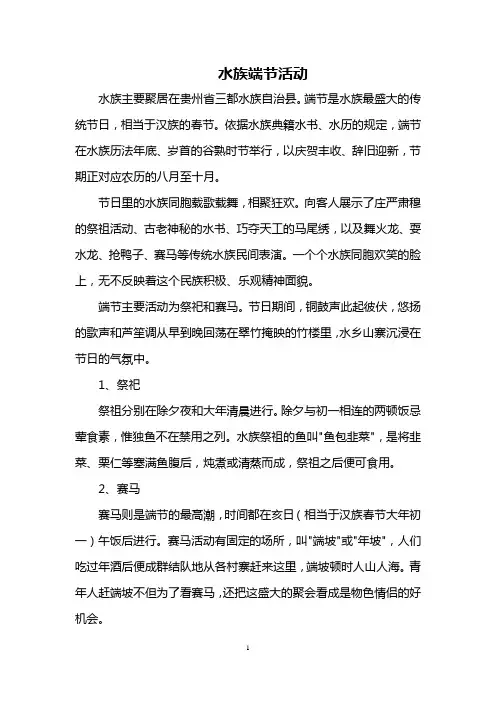 水族端节活动

水族主要聚居在贵州省三都水族自治县。端节是水族最盛大的传统节日，相当于汉族的春节。依据水族典籍水书、水历的规定，端节在水族历法年底、岁首的谷熟时节举行，以庆贺丰收、辞旧迎新，节期正对应农历的八月至十月。

节日里的水族同胞载歌载舞，相聚狂欢。向客人展示了庄严肃穆的祭祖活动、古老神秘的水书、巧夺天工的马尾绣，以及舞火龙、耍水龙、抢鸭子、赛马等传统水族民间表演。一个个水族同胞欢笑的脸上，无不反映着这个民族积极、乐观精神面貌。

端节主要活动为祭祀和赛马。节日期间，铜鼓声此起彼伏，悠扬的歌声和芦笙调从早到晚回荡在翠竹掩映的竹楼里，水乡山寨沉浸在节日的气氛中。

1、祭祀

祭祖分别在除夕夜和大年清晨进行。除夕与初一相连的两顿饭忌荤食素，惟独鱼不在禁用之列。水族祭祖的鱼叫"鱼包韭菜"，是将韭菜、栗仁等塞满鱼腹后，炖煮或清蒸而成，祭祖之后便可食用。

2、赛马

赛马则是端节的最高潮，时间都在亥日（相当于汉族春节大年初一）午饭后进行。赛马活动有固定的场所，叫"端坡"或"年坡"，人们吃过年酒后便成群结队地从各村寨赶来这里，端坡顿时人山人海。青年人赶端坡不但为了看赛马，还把这盛大的聚会看成是物色情侣的好机会。

1